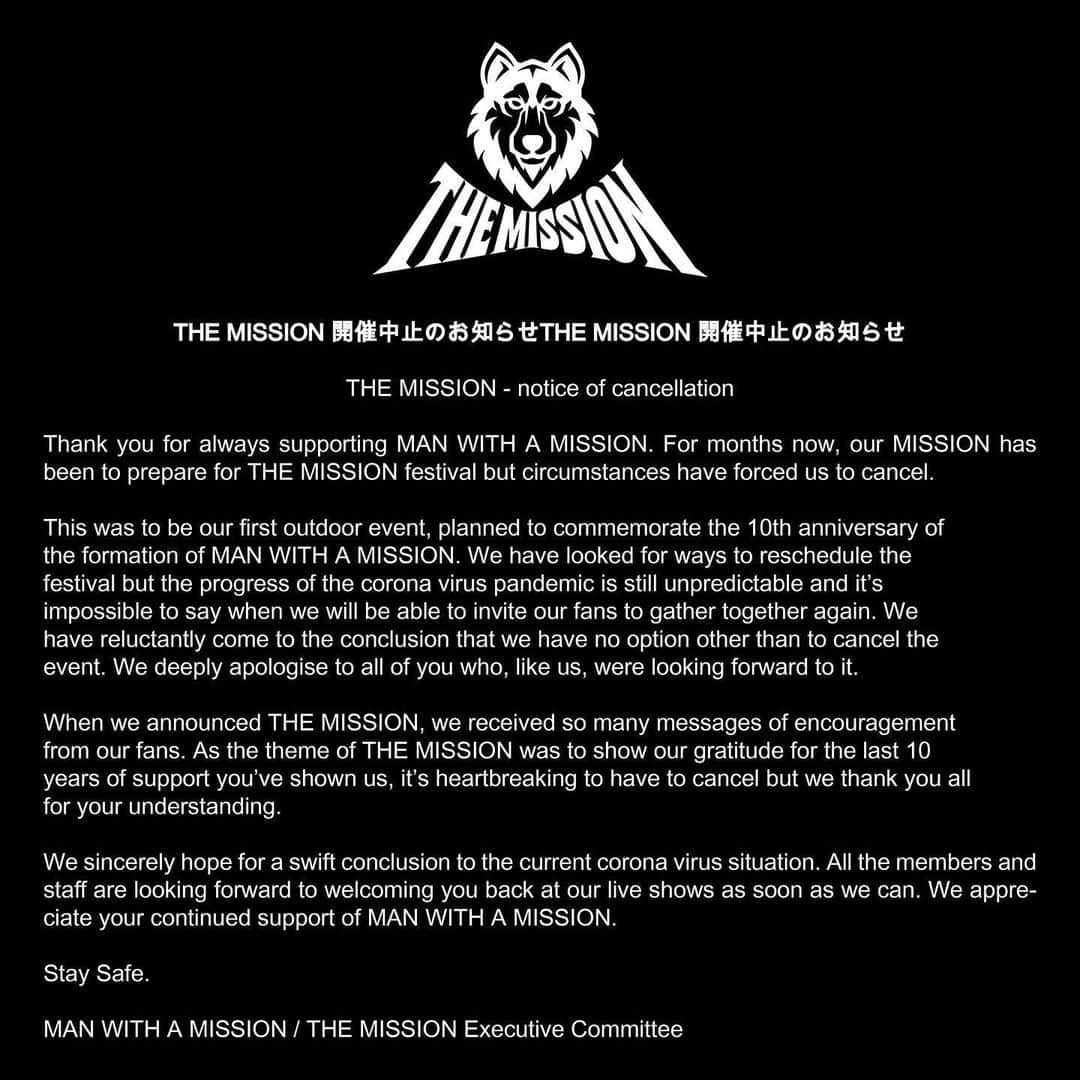 THE MISSION

THE MISSION 開催中止のお知らせTHE MISSION 開催中止のお知らせ

THE MISSION - notice of cancellation

Thank you for always supporting MAN WITH A MISSION. For months now, our MISSION has been to prepare for THE MISSION festival but circumstances have forced us to cancel.

This was to be our first outdoor event, planned to commemorate the 10th anniversary of the formation of MAN WITH A MISSION. We have looked for ways to reschedule the festival but the progress of the corona virus pandemic is still unpredictable and it's impossible to say when we will be able to invite our fans to gather together again. We have reluctantly come to the conclusion that we have no option other than to cancel the event. We deeply apologise to all of you who, like us, were looking forward to it.

When we announced THE MISSION, we received so many messages of encouragement from our fans. As the theme of THE MISSION was to show our gratitude for the last 10 years of support you've shown us, it's heartbreaking to have to cancel but we thank you all for your understanding.

We sincerely hope for a swift conclusion to the current corona virus situation. All the members and staff are looking forward to welcoming you back at our live shows as soon as we can. We appreciate your continued support of MAN WITH A MISSION.

Stay Safe.

MAN WITH A MISSION / THE MISSION Executive Committee